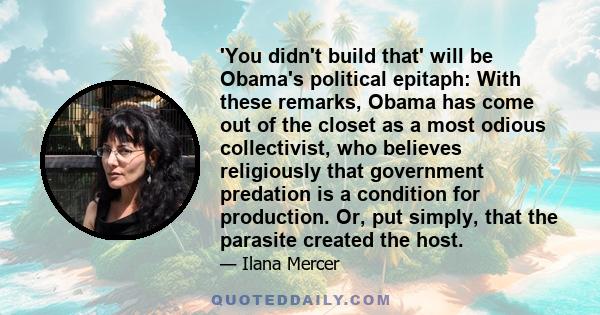 'You didn't build that' will be Obama's political epitaph: With these remarks, Obama has come out of the closet as a most odious collectivist, who believes religiously that government predation is a condition for production. Or, put simply, that the parasite created the host.

— Ilana Mercer

QUOTEDDAILY.COM